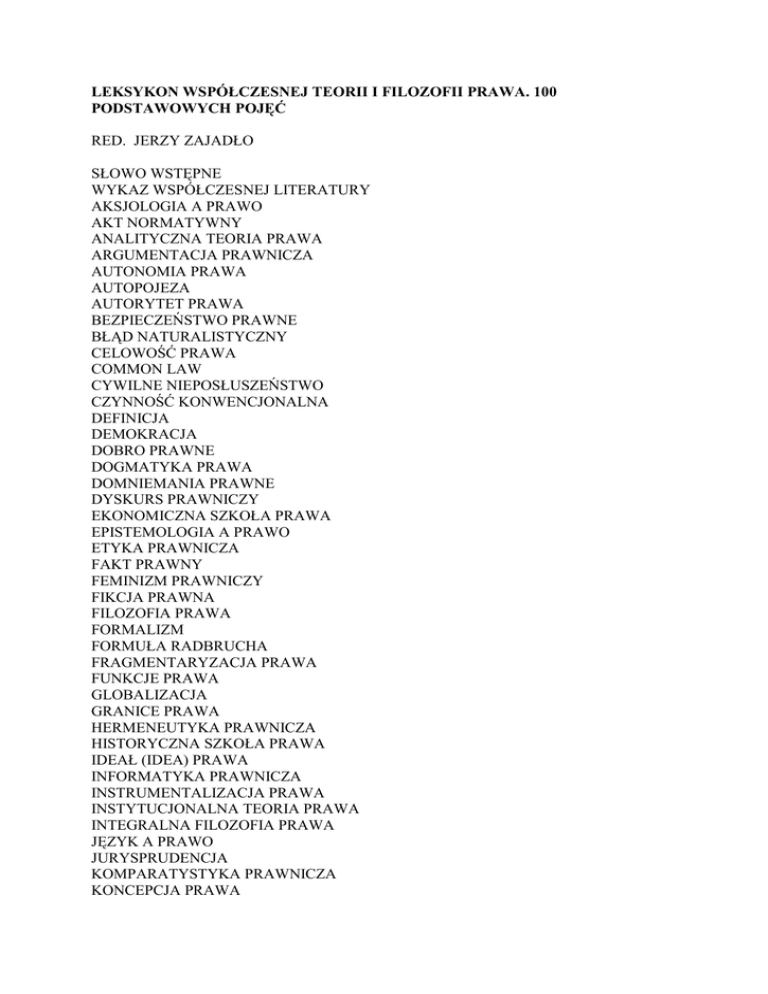 LEKSYKON WSPÓŁCZESNEJ TEORII I FILOZOFII PRAWA. 100 PODSTAWOWYCH POJĘĆ

RED. JERZY ZAJADŁO

SŁOWO WSTĘPNE
WYKAZ WSPÓŁCZESNEJ LITERATURY
AKSJOLOGIA A PRAWO
AKT NORMATYWNY
ANALITYCZNA TEORIA PRAWA
ARGUMENTACJA PRAWNICZA
AUTONOMIA PRAWA
AUTOPOJEZA
AUTORYTET PRAWA
BEZPIECZEŃSTWO PRAWNE
BŁĄD NATURALISTYCZNY
CELOWOŚĆ PRAWA
COMMON LAW
CYWILNE NIEPOSŁUSZEŃSTWO
CZYNNOŚĆ KONWENCJONALNA
DEFINICJA
DEMOKRACJA
DOBRO PRAWNE
DOGMATYKA PRAWA
DOMNIEMANIA PRAWNE
DYSKURS PRAWNICZY
EKONOMICZNA SZKOŁA PRAWA
EPISTEMOLOGIA A PRAWO
ETYKA PRAWNICZA
FAKT PRAWNY
FEMINIZM PRAWNICZY
FIKCJA PRAWNA
FILOZOFIA PRAWA
FORMALIZM
FORMUŁA RADBRUCHA
FRAGMENTARYZACJA PRAWA
FUNKCJE PRAWA
GLOBALIZACJA
GRANICE PRAWA
HERMENEUTYKA PRAWNICZA
HISTORYCZNA SZKOŁA PRAWA
IDEAŁ (IDEA) PRAWA
INFORMATYKA PRAWNICZA
INSTRUMENTALIZACJA PRAWA
INSTYTUCJONALNA TEORIA PRAWA
INTEGRALNA FILOZOFIA PRAWA
JĘZYK A PRAWO
JURYSPRUDENCJA
KOMPARATYSTYKA PRAWNICZA
KONCEPCJA PRAWA